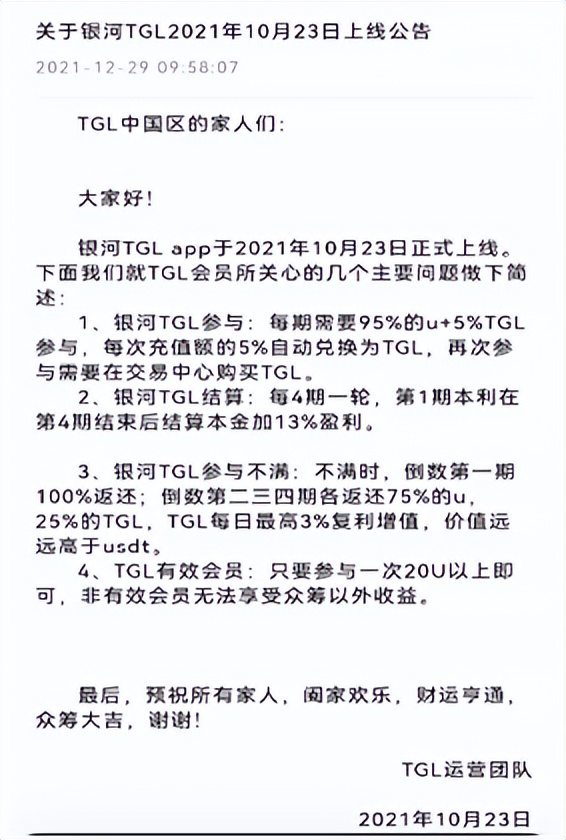 关于银河TGL2021年10月23日上线公告

2021-12-29 09:58:07

TGL中国区的家人们：

大家好！

银河TGL app于2021年10月23日正式上线。下面我们就TGL会员所关心的几个主要问题做下简述：

1、银河TGL参与：每期需要95%的u+5%TGL参与，每次充值额的5%自动兑换为TGL，再次参与需要在交易中心购买TGL。

2、银河TGL结算：每4期一轮，第1期本利在第4期结束后结算本金加13%盈利。

3、银河TGL参与不满：不满时，倒数第一期100%返还；倒数第二三四期各返还75%的u，25%的TGL，TGL每日最高3%复利增值，价值远远高于usdt。

4、TGL有效会员：只要参与一次20U以上即可，非有效会员无法享受众筹以外收益。

最后，预祝所有家人，阖家欢乐，财运亨通，众筹大吉，谢谢！

TGL运营团队

2021年10月23日